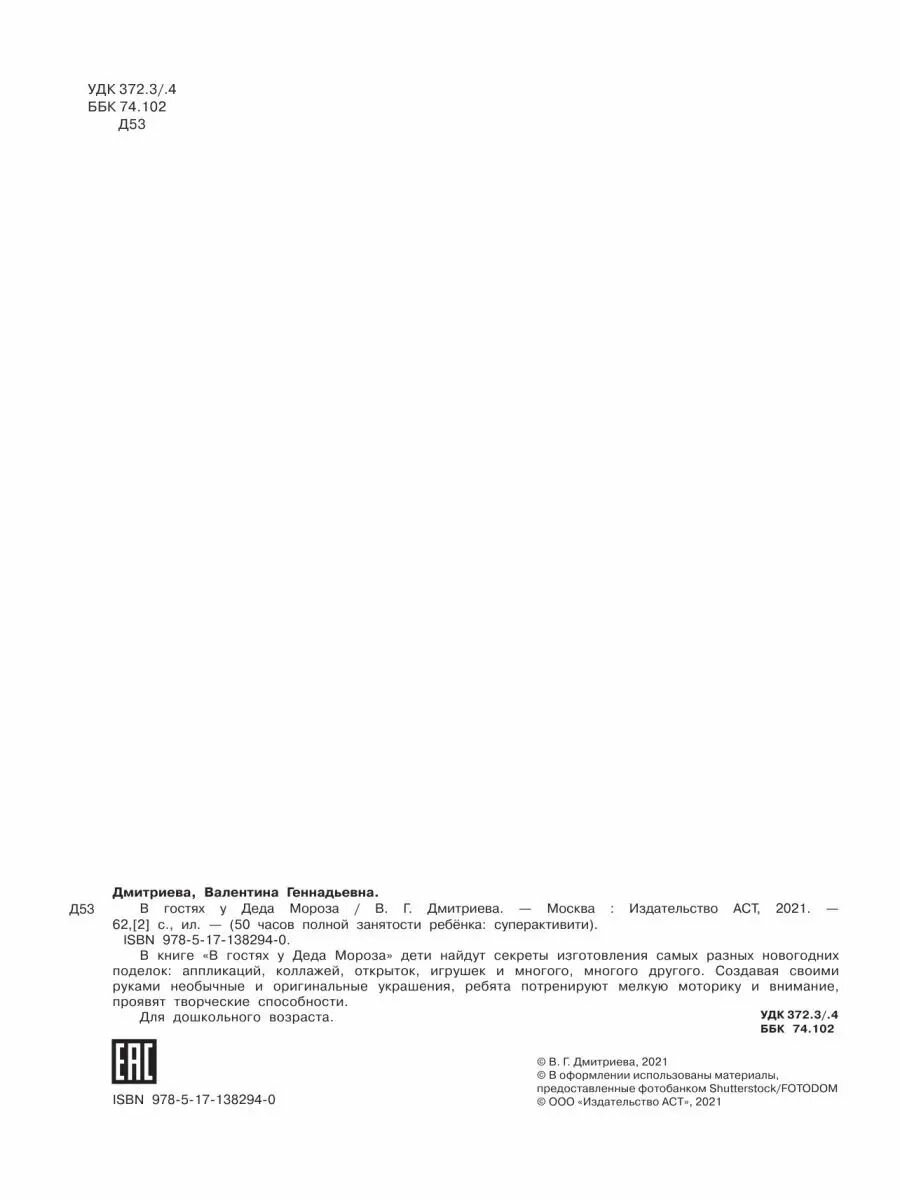 УДК 372.3/.4
ББК 74.102
Д53

Дмитриева, Валентина Геннадьевна.

Д53 В гостях у Деда Мороза / В. Г. Дмитриева. — Москва : Издательство АСТ, 2021. — 62,[2] с., ил. — (50 часов полной занятости ребёнка: суперактивити).
ISBN 978-5-17-138294-0.

В книге «В гостях у Деда Мороза» дети найдут секреты изготовления самых разных новогодних поделок: аппликаций, коллажей, открыток, игрушек и многого, многого другого. Создавая своими руками необычные и оригинальные украшения, ребята потренируют мелкую моторику и внимание, проявят творческие способности.

Для дошкольного возраста.

УДК 372.3/.4
ББК 74.102

EAC

ISBN 978-5-17-138294-0

© В. Г. Дмитриева, 2021
© В оформлении использованы материалы, предоставленные фотобанком Shutterstock/FOTODOM
© ООО «Издательство АСТ», 2021